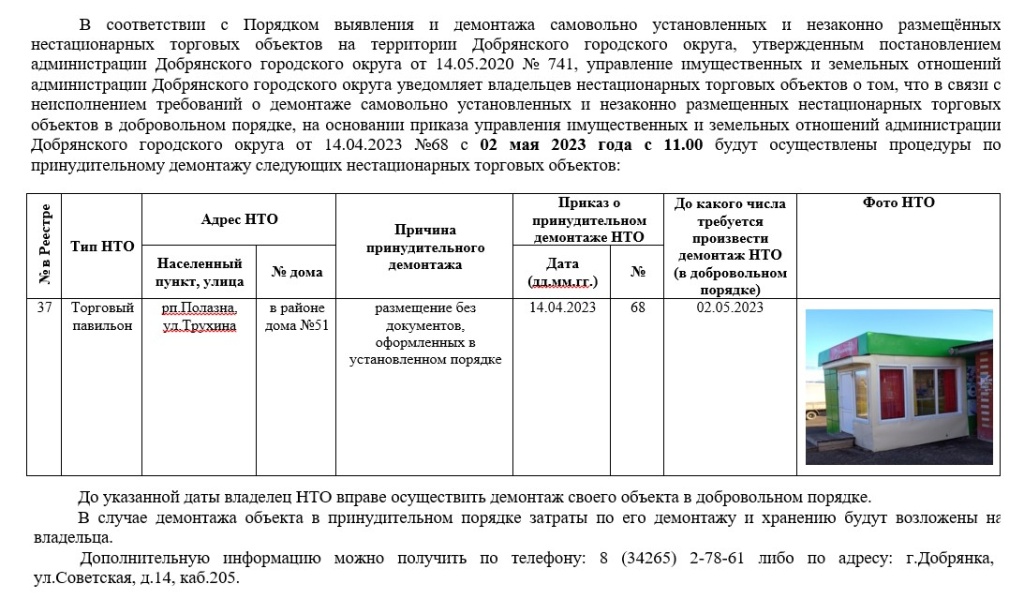 В соответствии с Порядком выявления и демонтажа самовольно установленных и незаконно размещённых нестационарных торговых объектов на территории Добрянского городского округа, утвержденным постановлением администрации Добрянского городского округа от 14.05.2020 № 741, управление имущественных и земельных отношений администрации Добрянского городского округа уведомляет владельцев нестационарных торговых объектов о том, что в связи с неисполнением требований о демонтаже самовольно установленных и незаконно размещенных нестационарных торговых объектов в добровольном порядке, на основании приказа управления имущественных и земельных отношений администрации Добрянского городского округа от 14.04.2023 №68 с 02 мая 2023 года с 11.00 будут осуществлены процедуры по принудительному демонтажу следующих нестационарных торговых объектов:

| № в Реестре | Тип НТО | Адрес НТО | | Причина принудительного демонтажа | Приказ о принудительном демонтаже НТО | | До какого числа требуется произвести демонтаж НТО (в добровольном порядке) | Фото НТО |
|---|---|---|---|---|---|---|---|---|
| | | Населенный пункт, улица | № дома | | Дата (дд.мм.гг.) | № | | |
| 37 | Торговый павильон | рп.Полазна, ул.Трухина | в районе дома №51 | размещение без документов, оформленных в установленном порядке | 14.04.2023 | 68 | 02.05.2023 | |

До указанной даты владелец НТО вправе осуществить демонтаж своего объекта в добровольном порядке.

В случае демонтажа объекта в принудительном порядке затраты по его демонтажу и хранению будут возложены на владельца.

Дополнительную информацию можно получить по телефону: 8 (34265) 2-78-61 либо по адресу: г.Добрянка, ул.Советская, д.14, каб.205.